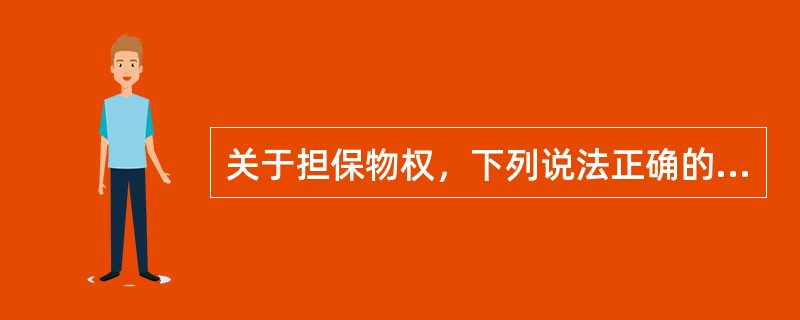 关于担保物权，下列说法正确的...